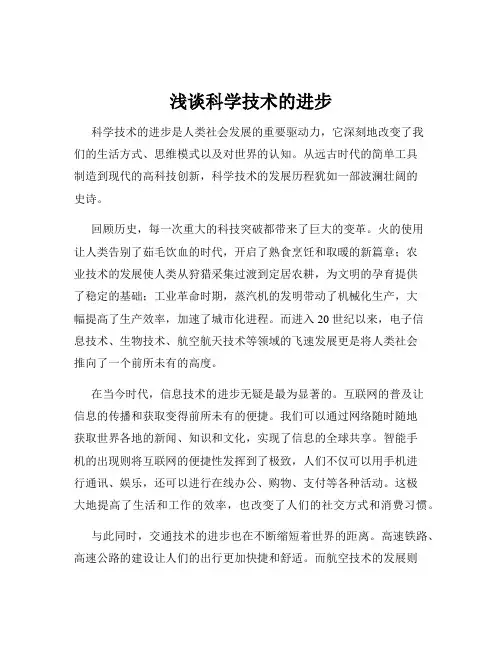 浅谈科学技术的进步

科学技术的进步是人类社会发展的重要驱动力，它深刻地改变了我们的生活方式、思维模式以及对世界的认知。从远古时代的简单工具制造到现代的高科技创新，科学技术的发展历程犹如一部波澜壮阔的史诗。

回顾历史，每一次重大的科技突破都带来了巨大的变革。火的使用让人类告别了茹毛饮血的时代，开启了熟食烹饪和取暖的新篇章；农业技术的发展使人类从狩猎采集过渡到定居农耕，为文明的孕育提供了稳定的基础；工业革命时期，蒸汽机的发明带动了机械化生产，大幅提高了生产效率，加速了城市化进程。而进入 20 世纪以来，电子信息技术、生物技术、航空航天技术等领域的飞速发展更是将人类社会推向了一个前所未有的高度。

在当今时代，信息技术的进步无疑是最为显著的。互联网的普及让信息的传播和获取变得前所未有的便捷。我们可以通过网络随时随地获取世界各地的新闻、知识和文化，实现了信息的全球共享。智能手机的出现则将互联网的便捷性发挥到了极致，人们不仅可以用手机进行通讯、娱乐，还可以进行在线办公、购物、支付等各种活动。这极大地提高了生活和工作的效率，也改变了人们的社交方式和消费习惯。

与此同时，交通技术的进步也在不断缩短着世界的距离。高速铁路、高速公路的建设让人们的出行更加快捷和舒适。而航空技术的发展则